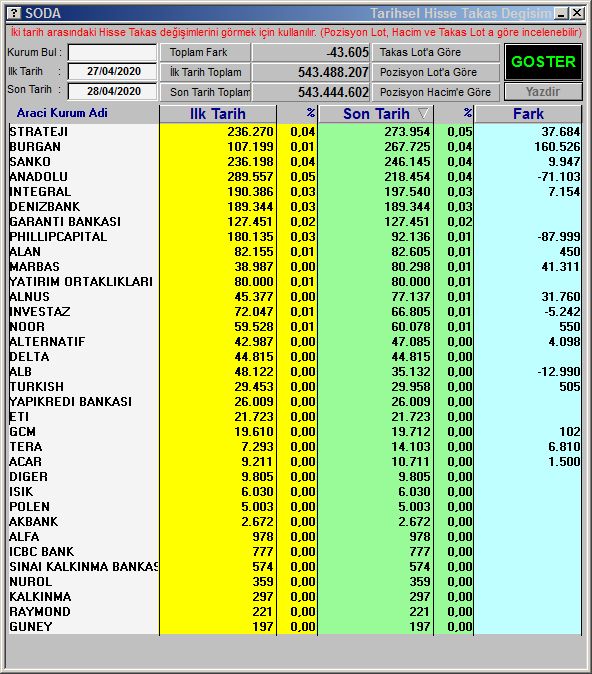 ? SODA Tarihsel Hisse Takas Degisim

İki tarih arasındaki Hisse Takas değişimlerini görmek için kullanılır. (Pozisyon Lot, Hacim ve Takas Lot a göre incelenebilir)

Kurum Bul :
Ilk Tarih : 27/04/2020
Son Tarih : 28/04/2020

Toplam Fark -43.605
İlk Tarih Toplam 543.488.207
Son Tarih Toplam 543.444.602

Takas Lot'a Göre
Pozisyon Lot'a Göre
Pozisyon Hacim'e Göre

GOSTER
Yazdir

| Araci Kurum Adi | Ilk Tarih | % | Son Tarih | % | Fark |
|---|---|---|---|---|---|
| STRATEJI | 236.270 | 0,04 | 273.954 | 0,05 | 37.684 |
| BURGAN | 107.199 | 0,01 | 267.725 | 0,04 | 160.526 |
| SANKO | 236.198 | 0,04 | 246.145 | 0,04 | 9.947 |
| ANADOLU | 289.557 | 0,05 | 218.454 | 0,04 | -71.103 |
| INTEGRAL | 190.386 | 0,03 | 197.540 | 0,03 | 7.154 |
| DENIZBANK | 189.344 | 0,03 | 189.344 | 0,03 | |
| GARANTI BANKASI | 127.451 | 0,02 | 127.451 | 0,02 | |
| PHILLIPCAPITAL | 180.135 | 0,03 | 92.136 | 0,01 | -87.999 |
| ALAN | 82.155 | 0,01 | 82.605 | 0,01 | 450 |
| MARBAS | 38.987 | 0,00 | 80.298 | 0,01 | 41.311 |
| YATIRIM ORTAKLIKLARI | 80.000 | 0,01 | 80.000 | 0,01 | |
| ALNUS | 45.377 | 0,00 | 77.137 | 0,01 | 31.760 |
| INVESTAZ | 72.047 | 0,01 | 66.805 | 0,01 | -5.242 |
| NOOR | 59.528 | 0,01 | 60.078 | 0,01 | 550 |
| ALTERNATIF | 42.987 | 0,00 | 47.085 | 0,00 | 4.098 |
| DELTA | 44.815 | 0,00 | 44.815 | 0,00 | |
| ALB | 48.122 | 0,00 | 35.132 | 0,00 | -12.990 |
| TURKISH | 29.453 | 0,00 | 29.958 | 0,00 | 505 |
| YAPIKREDI BANKASI | 26.009 | 0,00 | 26.009 | 0,00 | |
| ETI | 21.723 | 0,00 | 21.723 | 0,00 | |
| GCM | 19.610 | 0,00 | 19.712 | 0,00 | 102 |
| TERA | 7.293 | 0,00 | 14.103 | 0,00 | 6.810 |
| ACAR | 9.211 | 0,00 | 10.711 | 0,00 | 1.500 |
| DIGER | 9.805 | 0,00 | 9.805 | 0,00 | |
| ISIK | 6.030 | 0,00 | 6.030 | 0,00 | |
| POLEN | 5.003 | 0,00 | 5.003 | 0,00 | |
| AKBANK | 2.672 | 0,00 | 2.672 | 0,00 | |
| ALFA | 978 | 0,00 | 978 | 0,00 | |
| ICBC BANK | 777 | 0,00 | 777 | 0,00 | |
| SINAI KALKINMA BANKAS | 574 | 0,00 | 574 | 0,00 | |
| NUROL | 359 | 0,00 | 359 | 0,00 | |
| KALKINMA | 297 | 0,00 | 297 | 0,00 | |
| RAYMOND | 221 | 0,00 | 221 | 0,00 | |
| GUNEY | 197 | 0,00 | 197 | 0,00 | |